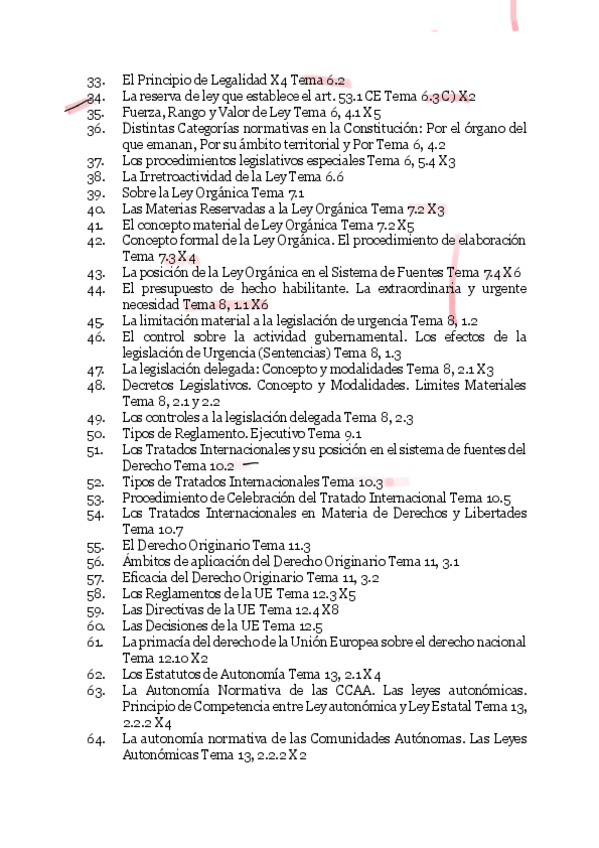 33. El Principio de Legalidad X4 Tema 6.2
34. La reserva de ley que establece el art. 53.1 CE Tema 6.3 C) X2
35. Fuerza, Rango y Valor de Ley Tema 6, 4.1 X5
36. Distintas Categorías normativas en la Constitución: Por el órgano del que emanan, Por su ámbito territorial y Por Tema 6, 4.2
37. Los procedimientos legislativos especiales Tema 6, 5.4 X3
38. La Irretroactividad de la Ley Tema 6.6
39. Sobre la Ley Orgánica Tema 7.1
40. Las Materias Reservadas a la Ley Orgánica Tema 7.2 X3
41. El concepto material de Ley Orgánica Tema 7.2 X5
42. Concepto formal de la Ley Orgánica. El procedimiento de elaboración Tema 7.3 X4
43. La posición de la Ley Orgánica en el Sistema de Fuentes Tema 7.4 X6
44. El presupuesto de hecho habilitante. La extraordinaria y urgente necesidad Tema 8, 1.1 X6
45. La limitación material a la legislación de urgencia Tema 8, 1.2
46. El control sobre la actividad gubernamental. Los efectos de la legislación de Urgencia (Sentencias) Tema 8, 1.3
47. La legislación delegada: Concepto y modalidades Tema 8, 2.1 X3
48. Decretos Legislativos. Concepto y Modalidades. Limites Materiales Tema 8, 2.1 y 2.2
49. Los controles a la legislación delegada Tema 8, 2.3
50. Tipos de Reglamento. Ejecutivo Tema 9.1
51. Los Tratados Internacionales y su posición en el sistema de fuentes del Derecho Tema 10.2
52. Tipos de Tratados Internacionales Tema 10.3
53. Procedimiento de Celebración del Tratado Internacional Tema 10.5
54. Los Tratados Internacionales en Materia de Derechos y Libertades Tema 10.7
55. El Derecho Originario Tema 11.3
56. Ámbitos de aplicación del Derecho Originario Tema 11, 3.1
57. Eficacia del Derecho Originario Tema 11, 3.2
58. Los Reglamentos de la UE Tema 12.3 X5
59. Las Directivas de la UE Tema 12.4 X8
60. Las Decisiones de la UE Tema 12.5
61. La primacía del derecho de la Unión Europea sobre el derecho nacional Tema 12.10 X2
62. Los Estatutos de Autonomía Tema 13, 2.1 X4
63. La Autonomía Normativa de las CCAA. Las leyes autonómicas. Principio de Competencia entre Ley autonómica y Ley Estatal Tema 13, 2.2.2 X4
64. La autonomía normativa de las Comunidades Autónomas. Las Leyes Autonómicas Tema 13, 2.2.2 X2